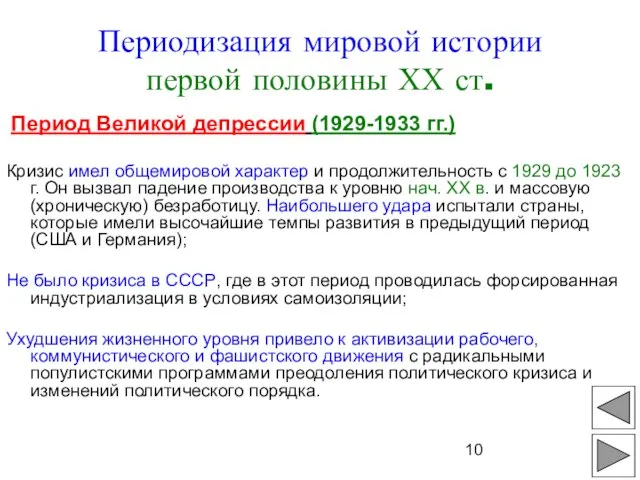 Периодизация мировой истории первой половины XX ст.

Период Великой депрессии (1929-1933 гг.)

Кризис имел общемировой характер и продолжительность с 1929 до 1923 г. Он вызвал падение производства к уровню нач. XX в. и массовую (хроническую) безработицу. Наибольшего удара испытали страны, которые имели высочайшие темпы развития в предыдущий период (США и Германия);

Не было кризиса в СССР, где в этот период проводилась форсированная индустриализация в условиях самоизоляции;

Ухудшения жизненного уровня привело к активизации рабочего, коммунистического и фашистского движения с радикальными популистскими программами преодоления политического кризиса и изменений политического порядка.

10